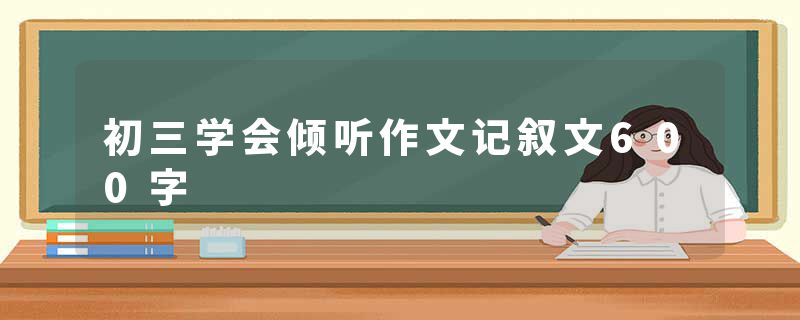 初三学会倾听作文记叙文600字